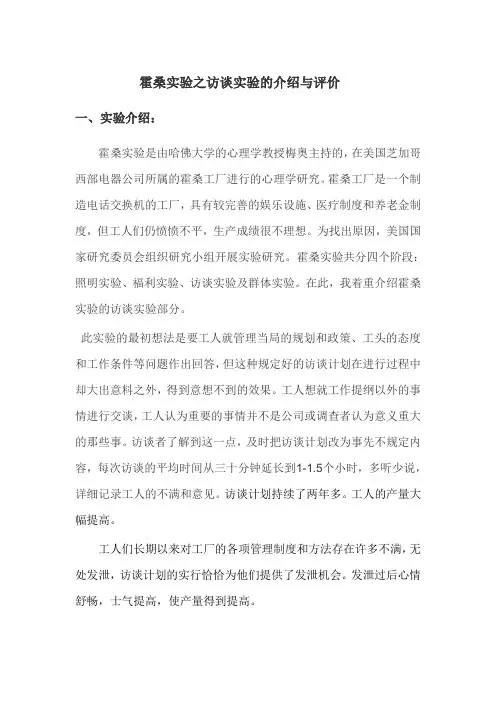 霍桑实验之访谈实验的介绍与评价

一、实验介绍：

霍桑实验是由哈佛大学的心理学教授梅奥主持的，在美国芝加哥西部电器公司所属的霍桑工厂进行的心理学研究。霍桑工厂是一个制造电话交换机的工厂，具有较完善的娱乐设施、医疗制度和养老金制度，但工人们仍愤愤不平，生产成绩很不理想。为找出原因，美国国家研究委员会组织研究小组开展实验研究。霍桑实验共分四个阶段：照明实验、福利实验、访谈实验及群体实验。在此，我着重介绍霍桑实验的访谈实验部分。

此实验的最初想法是要工人就管理当局的规划和政策、工头的态度和工作条件等问题作出回答，但这种规定好的访谈计划在进行过程中却大出意料之外，得到意想不到的效果。工人想就工作提纲以外的事情进行交谈，工人认为重要的事情并不是公司或调查者认为意义重大的那些事。访谈者了解到这一点，及时把访谈计划改为事先不规定内容，每次访谈的平均时间从三十分钟延长到1-1.5个小时，多听少说，详细记录工人的不满和意见。访谈计划持续了两年多。工人的产量大幅提高。

工人们长期以来对工厂的各项管理制度和方法存在许多不满，无处发泄，访谈计划的实行恰恰为他们提供了发泄机会。发泄过后心情舒畅，士气提高，使产量得到提高。